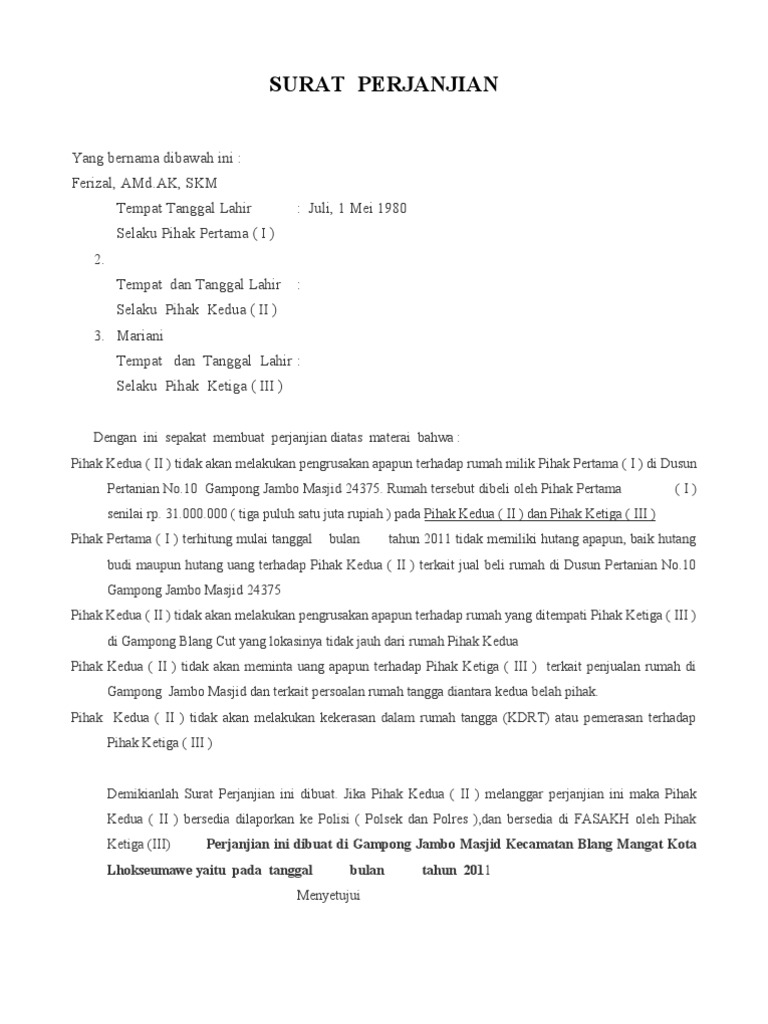 SURAT PERJANJIAN

Yang bernama dibawah ini :
Ferizal, AMd.AK, SKM
Tempat Tanggal Lahir : Juli, 1 Mei 1980
Selaku Pihak Pertama ( I )
2.
Tempat dan Tanggal Lahir :
Selaku Pihak Kedua ( II )
3. Mariani
Tempat dan Tanggal Lahir :
Selaku Pihak Ketiga ( III )

Dengan ini sepakat membuat perjanjian diatas materai bahwa :
Pihak Kedua ( II ) tidak akan melakukan pengrusakan apapun terhadap rumah milik Pihak Pertama ( I ) di Dusun Pertanian No.10 Gampong Jambo Masjid 24375. Rumah tersebut dibeli oleh Pihak Pertama ( I ) senilai rp. 31.000.000 ( tiga puluh satu juta rupiah ) pada Pihak Kedua ( II ) dan Pihak Ketiga ( III )
Pihak Pertama ( I ) terhitung mulai tanggal bulan tahun 2011 tidak memiliki hutang apapun, baik hutang budi maupun hutang uang terhadap Pihak Kedua ( II ) terkait jual beli rumah di Dusun Pertanian No.10 Gampong Jambo Masjid 24375
Pihak Kedua ( II ) tidak akan melakukan pengrusakan apapun terhadap rumah yang ditempati Pihak Ketiga ( III ) di Gampong Blang Cut yang lokasinya tidak jauh dari rumah Pihak Kedua
Pihak Kedua ( II ) tidak akan meminta uang apapun terhadap Pihak Ketiga ( III ) terkait penjualan rumah di Gampong Jambo Masjid dan terkait persoalan rumah tangga diantara kedua belah pihak.
Pihak Kedua ( II ) tidak akan melakukan kekerasan dalam rumah tangga (KDRT) atau pemerasan terhadap Pihak Ketiga ( III )

Demikianlah Surat Perjanjian ini dibuat. Jika Pihak Kedua ( II ) melanggar perjanjian ini maka Pihak Kedua ( II ) bersedia dilaporkan ke Polisi ( Polsek dan Polres ),dan bersedia di FASAKH oleh Pihak Ketiga (III) Perjanjian ini dibuat di Gampong Jambo Masjid Kecamatan Blang Mangat Kota Lhokseumawe yaitu pada tanggal bulan tahun 2011

Menyetujui